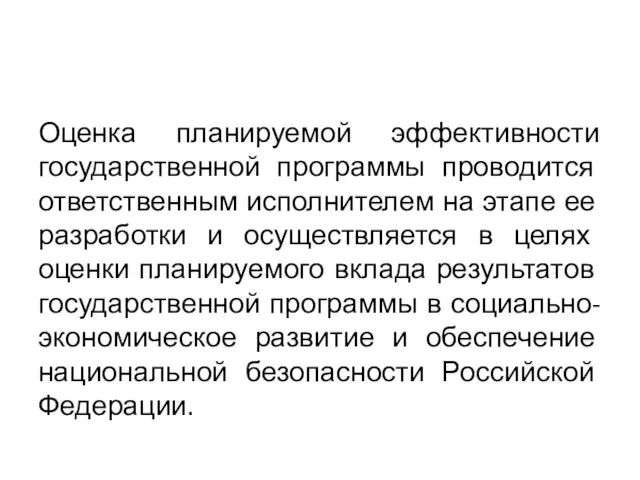 Оценка планируемой эффективности государственной программы проводится ответственным исполнителем на этапе ее разработки и осуществляется в целях оценки планируемого вклада результатов государственной программы в социально-экономическое развитие и обеспечение национальной безопасности Российской Федерации.